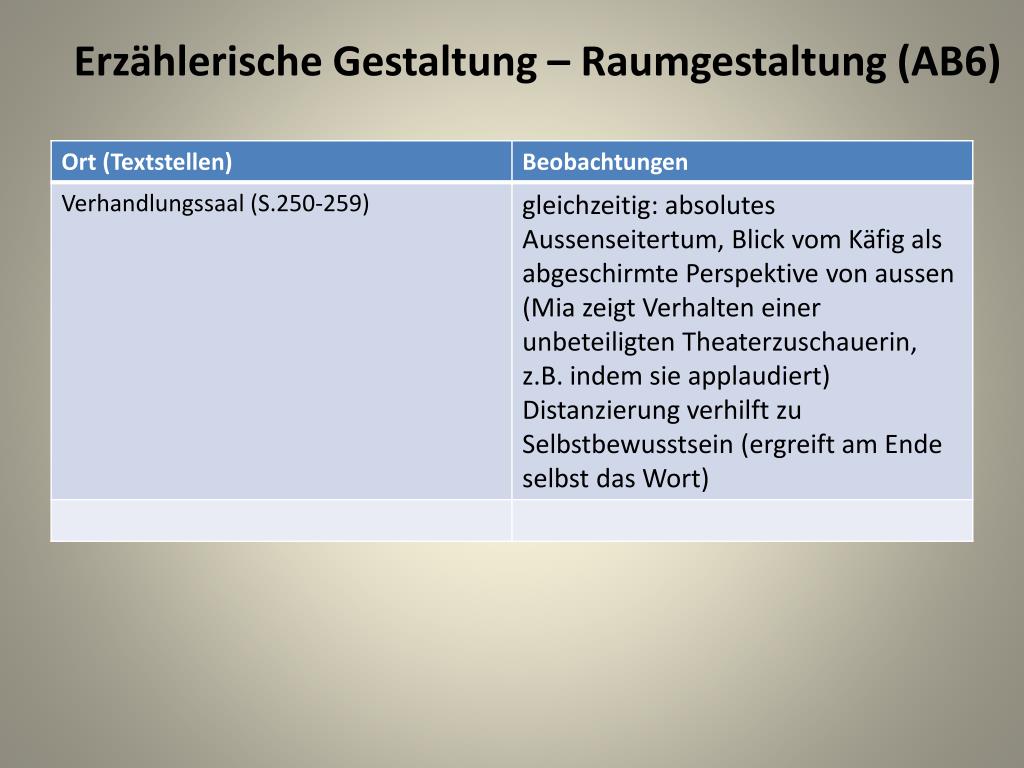 Erzählerische Gestaltung – Raumgestaltung (AB6)

| Ort (Textstellen) | Beobachtungen |
|---|---|
| Verhandlungssaal (S.250-259) | gleichzeitig: absolutes Aussenseitertum, Blick vom Käfig als abgeschirmte Perspektive von aussen (Mia zeigt Verhalten einer unbeteiligten Theaterzuschauerin, z.B. indem sie applaudiert) Distanzierung verhilft zu Selbstbewusstsein (ergreift am Ende selbst das Wort) |
| | |